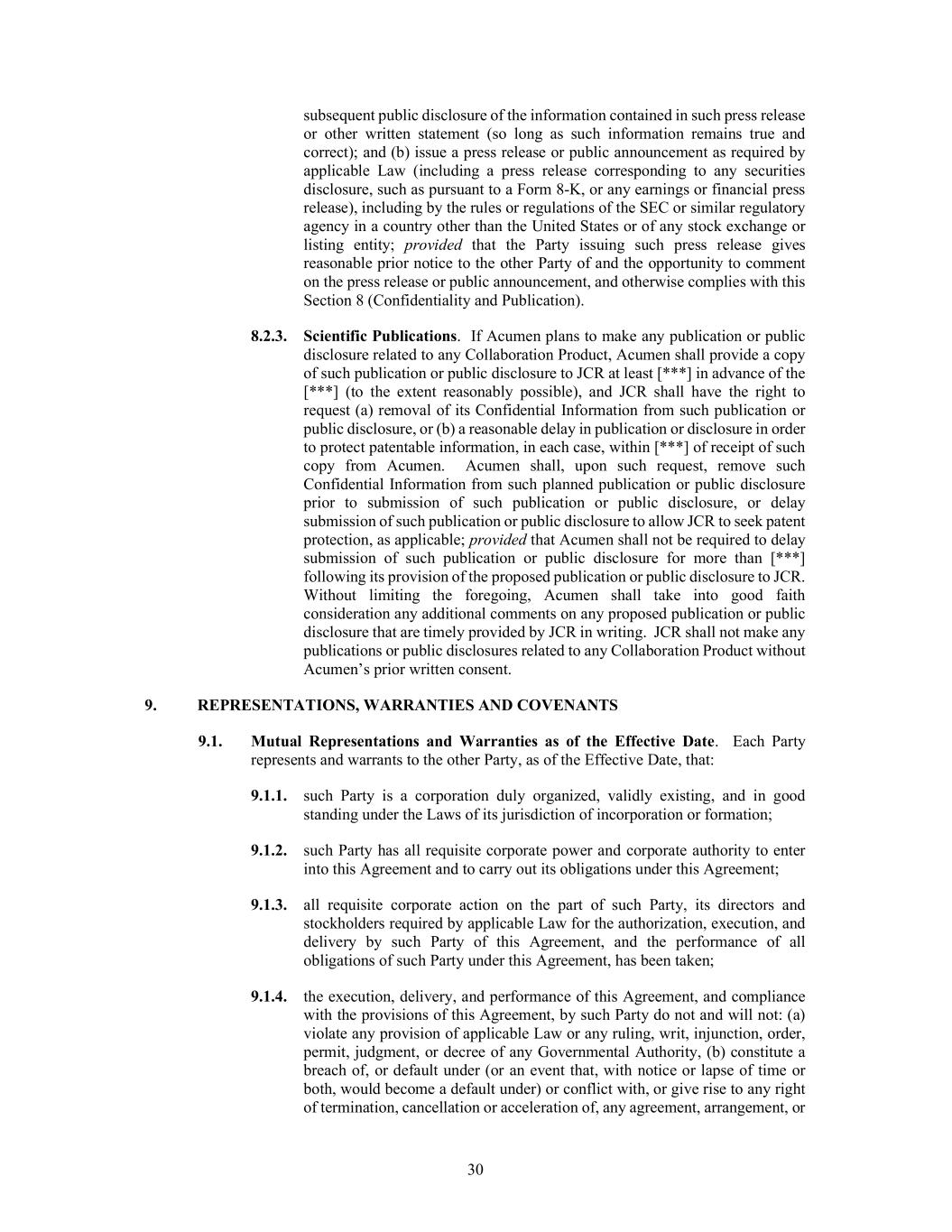 subsequent public disclosure of the information contained in such press release or other written statement (so long as such information remains true and correct); and (b) issue a press release or public announcement as required by applicable Law (including a press release corresponding to any securities disclosure, such as pursuant to a Form 8-K, or any earnings or financial press release), including by the rules or regulations of the SEC or similar regulatory agency in a country other than the United States or of any stock exchange or listing entity; provided that the Party issuing such press release gives reasonable prior notice to the other Party of and the opportunity to comment on the press release or public announcement, and otherwise complies with this Section 8 (Confidentiality and Publication).

8.2.3. Scientific Publications. If Acumen plans to make any publication or public disclosure related to any Collaboration Product, Acumen shall provide a copy of such publication or public disclosure to JCR at least [***] in advance of the [***] (to the extent reasonably possible), and JCR shall have the right to request (a) removal of its Confidential Information from such publication or public disclosure, or (b) a reasonable delay in publication or disclosure in order to protect patentable information, in each case, within [***] of receipt of such copy from Acumen. Acumen shall, upon such request, remove such Confidential Information from such planned publication or public disclosure prior to submission of such publication or public disclosure, or delay submission of such publication or public disclosure to allow JCR to seek patent protection, as applicable; provided that Acumen shall not be required to delay submission of such publication or public disclosure for more than [***] following its provision of the proposed publication or public disclosure to JCR. Without limiting the foregoing, Acumen shall take into good faith consideration any additional comments on any proposed publication or public disclosure that are timely provided by JCR in writing. JCR shall not make any publications or public disclosures related to any Collaboration Product without Acumen's prior written consent.

9. REPRESENTATIONS, WARRANTIES AND COVENANTS

9.1. Mutual Representations and Warranties as of the Effective Date. Each Party represents and warrants to the other Party, as of the Effective Date, that:

9.1.1. such Party is a corporation duly organized, validly existing, and in good standing under the Laws of its jurisdiction of incorporation or formation;

9.1.2. such Party has all requisite corporate power and corporate authority to enter into this Agreement and to carry out its obligations under this Agreement;

9.1.3. all requisite corporate action on the part of such Party, its directors and stockholders required by applicable Law for the authorization, execution, and delivery by such Party of this Agreement, and the performance of all obligations of such Party under this Agreement, has been taken;

9.1.4. the execution, delivery, and performance of this Agreement, and compliance with the provisions of this Agreement, by such Party do not and will not: (a) violate any provision of applicable Law or any ruling, writ, injunction, order, permit, judgment, or decree of any Governmental Authority, (b) constitute a breach of, or default under (or an event that, with notice or lapse of time or both, would become a default under) or conflict with, or give rise to any right of termination, cancellation or acceleration of, any agreement, arrangement, or

30